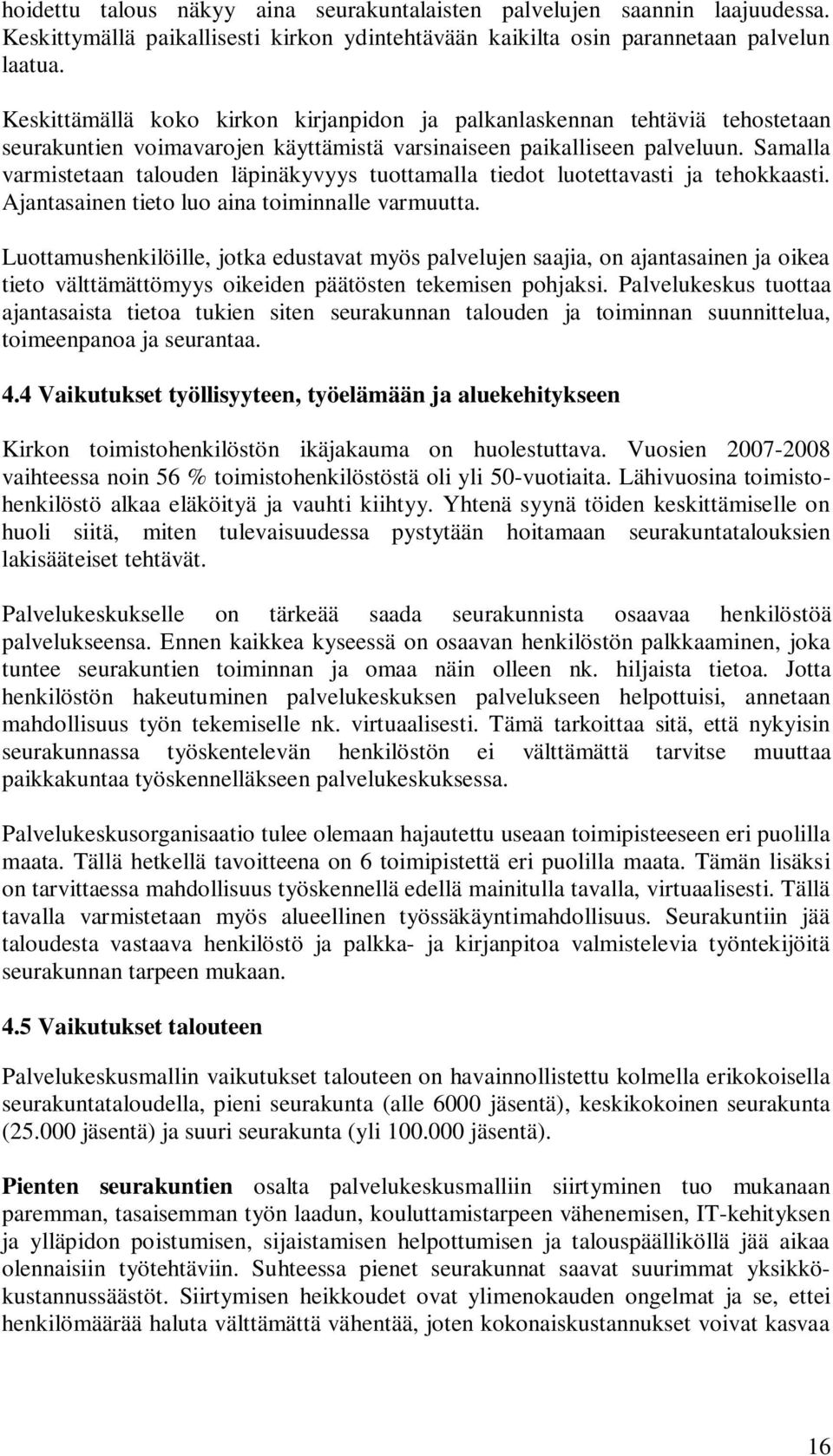 hoidettu talous näkyy aina seurakuntalaisten palvelujen saannin laajuudessa. Keskittymällä paikallisesti kirkon ydintehtävään kaikilta osin parannetaan palvelun laatua.

Keskittämällä koko kirkon kirjanpidon ja palkanlaskennan tehtäviä tehostetaan seurakuntien voimavarojen käyttämistä varsinaiseen paikalliseen palveluun. Samalla varmistetaan talouden läpinäkyvyys tuottamalla tiedot luotettavasti ja tehokkaasti. Ajantasainen tieto luo aina toiminnalle varmuutta.

Luottamushenkilöille, jotka edustavat myös palvelujen saajia, on ajantasainen ja oikea tieto välttämättömyys oikeiden päätösten tekemisen pohjaksi. Palvelukeskus tuottaa ajantasaista tietoa tukien siten seurakunnan talouden ja toiminnan suunnittelua, toimeenpanoa ja seurantaa.

4.4 Vaikutukset työllisyyteen, työelämään ja aluekehitykseen

Kirkon toimistohenkilöstön ikäjakauma on huolestuttava. Vuosien 2007-2008 vaihteessa noin 56 % toimistohenkilöstöstä oli yli 50-vuotiaita. Lähivuosina toimistohenkilöstö alkaa eläköityä ja vauhti kiihtyy. Yhtenä syynä töiden keskittämiselle on huoli siitä, miten tulevaisuudessa pystytään hoitamaan seurakuntatalouksien lakisääteiset tehtävät.

Palvelukeskukselle on tärkeää saada seurakunnista osaavaa henkilöstöä palvelukseensa. Ennen kaikkea kyseessä on osaavan henkilöstön palkkaaminen, joka tuntee seurakuntien toiminnan ja omaa näin olleen nk. hiljaista tietoa. Jotta henkilöstön hakeutuminen palvelukeskuksen palvelukseen helpottuisi, annetaan mahdollisuus työn tekemiselle nk. virtuaalisesti. Tämä tarkoittaa sitä, että nykyisin seurakunnassa työskentelevän henkilöstön ei välttämättä tarvitse muuttaa paikkakuntaa työskennelläkseen palvelukeskuksessa.

Palvelukeskusorganisaatio tulee olemaan hajautettu useaan toimipisteeseen eri puolilla maata. Tällä hetkellä tavoitteena on 6 toimipistettä eri puolilla maata. Tämän lisäksi on tarvittaessa mahdollisuus työskennellä edellä mainitulla tavalla, virtuaalisesti. Tällä tavalla varmistetaan myös alueellinen työssäkäyntimahdollisuus. Seurakuntiin jää taloudesta vastaava henkilöstö ja palkka- ja kirjanpitoa valmistelevia työntekijöitä seurakunnan tarpeen mukaan.

4.5 Vaikutukset talouteen

Palvelukeskusmallin vaikutukset talouteen on havainnollistettu kolmella erikokoisella seurakuntataloudella, pieni seurakunta (alle 6000 jäsentä), keskikokoinen seurakunta (25.000 jäsentä) ja suuri seurakunta (yli 100.000 jäsentä).

Pienten seurakuntien osalta palvelukeskusmalliin siirtyminen tuo mukanaan paremman, tasaisemman työn laadun, kouluttamistarpeen vähenemisen, IT-kehityksen ja ylläpidon poistumisen, sijaistamisen helpottumisen ja talouspäällikölle jää aikaa olennaisiin työtehtäviin. Suhteessa pienet seurakunnat saavat suurimmat yksikkökustannussäästöt. Siirtymisen heikkoudet ovat ylimenokauden ongelmat ja se, ettei henkilömäärää haluta välttämättä vähentää, joten kokonaiskustannukset voivat kasvaa

16